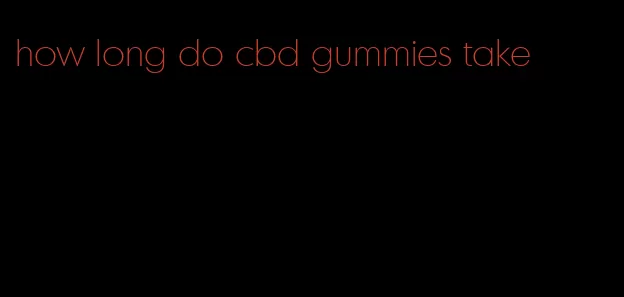 how long do cbd gummies take